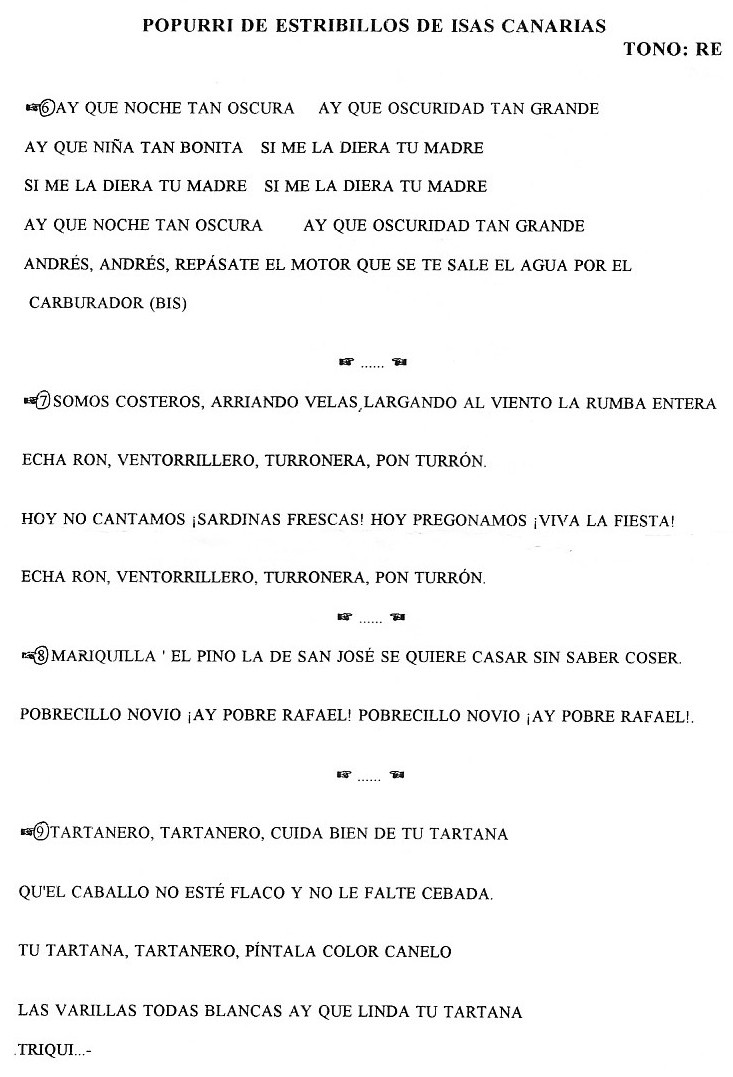 POPURRI DE ESTRIBILLOS DE ISAS CANARIAS
TONO: RE

☞⑥AY QUE NOCHE TAN OSCURA AY QUE OSCURIDAD TAN GRANDE
AY QUE NIÑA TAN BONITA SI ME LA DIERA TU MADRE
SI ME LA DIERA TU MADRE SI ME LA DIERA TU MADRE
AY QUE NOCHE TAN OSCURA AY QUE OSCURIDAD TAN GRANDE
ANDRÉS, ANDRÉS, REPÁSATE EL MOTOR QUE SE TE SALE EL AGUA POR EL CARBURADOR (BIS)

☞ ...... ☜

☞⑦SOMOS COSTEROS, ARRIANDO VELAS, LARGANDO AL VIENTO LA RUMBA ENTERA

ECHA RON, VENTORRILLERO, TURRONERA, PON TURRÓN.

HOY NO CANTAMOS ¡SARDINAS FRESCAS! HOY PREGONAMOS ¡VIVA LA FIESTA!

ECHA RON, VENTORRILLERO, TURRONERA, PON TURRÓN.

☞ ...... ☜

☞⑧MARIQUILLA ' EL PINO LA DE SAN JOSÉ SE QUIERE CASAR SIN SABER COSER.

POBRECILLO NOVIO ¡AY POBRE RAFAEL! POBRECILLO NOVIO ¡AY POBRE RAFAEL!.

☞ ...... ☜

☞⑨TARTANERO, TARTANERO, CUIDA BIEN DE TU TARTANA

QU'EL CABALLO NO ESTÉ FLACO Y NO LE FALTE CEBADA.

TU TARTANA, TARTANERO, PÍNTALA COLOR CANELO

LAS VARILLAS TODAS BLANCAS AY QUE LINDA TU TARTANA

.TRIQUI...-